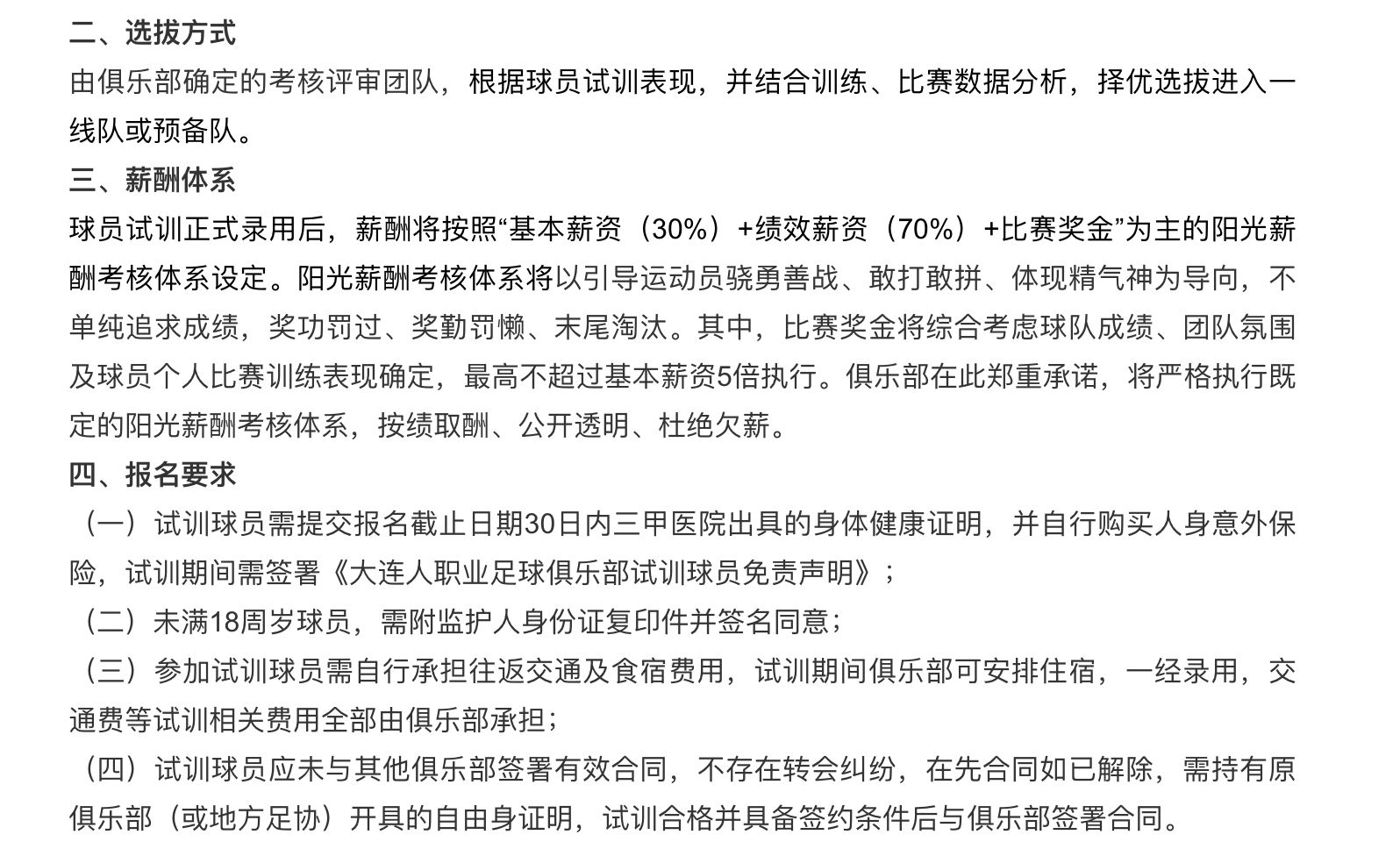 二、选拔方式

由俱乐部确定的考核评审团队，根据球员试训表现，并结合训练、比赛数据分析，择优选拔进入一线队或预备队。

三、薪酬体系

球员试训正式录用后，薪酬将按照“基本薪资（30%）+绩效薪资（70%）+比赛奖金”为主的阳光薪酬考核体系设定。阳光薪酬考核体系将以引导运动员骁勇善战、敢打敢拼、体现精气神为导向，不单纯追求成绩，奖功罚过、奖勤罚懒、末尾淘汰。其中，比赛奖金将综合考虑球队成绩、团队氛围及球员个人比赛训练表现确定，最高不超过基本薪资5倍执行。俱乐部在此郑重承诺，将严格执行既定的阳光薪酬考核体系，按绩取酬、公开透明、杜绝欠薪。

四、报名要求

（一）试训球员需提交报名截止日期30日内三甲医院出具的身体健康证明，并自行购买人身意外保险，试训期间需签署《大连人职业足球俱乐部试训球员免责声明》；

（二）未满18周岁球员，需附监护人身份证复印件并签名同意；

（三）参加试训球员需自行承担往返交通及食宿费用，试训期间俱乐部可安排住宿，一经录用，交通费等试训相关费用全部由俱乐部承担；

（四）试训球员应未与其他俱乐部签署有效合同，不存在转会纠纷，在先合同如已解除，需持有原俱乐部（或地方足协）开具的自由身证明，试训合格并具备签约条件后与俱乐部签署合同。